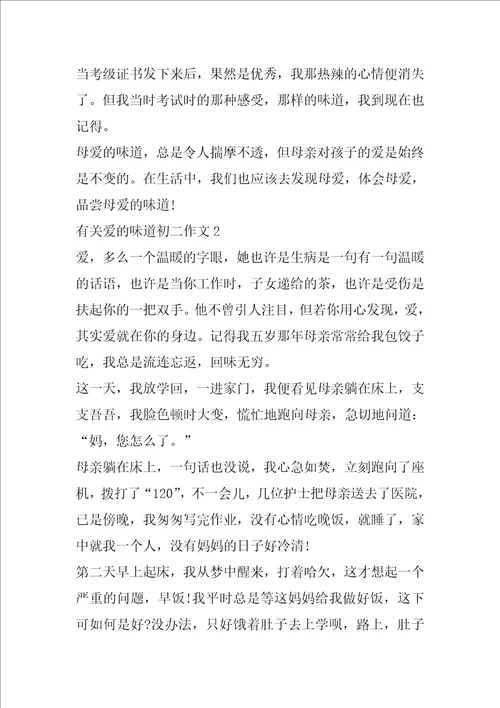 当考级证书发下来后，果然是优秀，我那热辣的心情便消失了。但我当时考试时的那种感受，那样的味道，我到现在也记得。

母爱的味道，总是令人揣摩不透，但母亲对孩子的爱是始终是不变的。在生活中，我们也应该去发现母爱，体会母爱，品尝母爱的味道!

有关爱的味道初二作文 2

爱，多么一个温暖的字眼，她也许是生病是一句有一句温暖的话语，也许是当你工作时，子女递给的茶，也许是受伤是扶起你的一把双手。他不曾引人注目，但若你用心发现，爱，其实爱就在你的身边。记得我五岁那年母亲常常给我包饺子吃，我总是流连忘返，回味无穷。

这一天，我放学回，一进家门，我便看见母亲躺在床上，支支吾吾，我脸色顿时大变，慌忙地跑向母亲，急切地问道：“妈，您怎么了。”

母亲躺在床上，一句话也没说，我心急如焚，立刻跑向了座机，拨打了“120”，不一会儿，几位护士把母亲送去了医院，已是傍晚，我匆匆写完作业，没有心情吃晚饭，就睡了，家中就我一个人，没有妈妈的日子好冷清!

第二天早上起床，我从梦中醒来，打着哈欠，这才想起一个严重的问题，早饭!我平时总是等这妈妈给我做好饭，这下可如何是好?没办法，只好饿着肚子去上学呗，路上，肚子